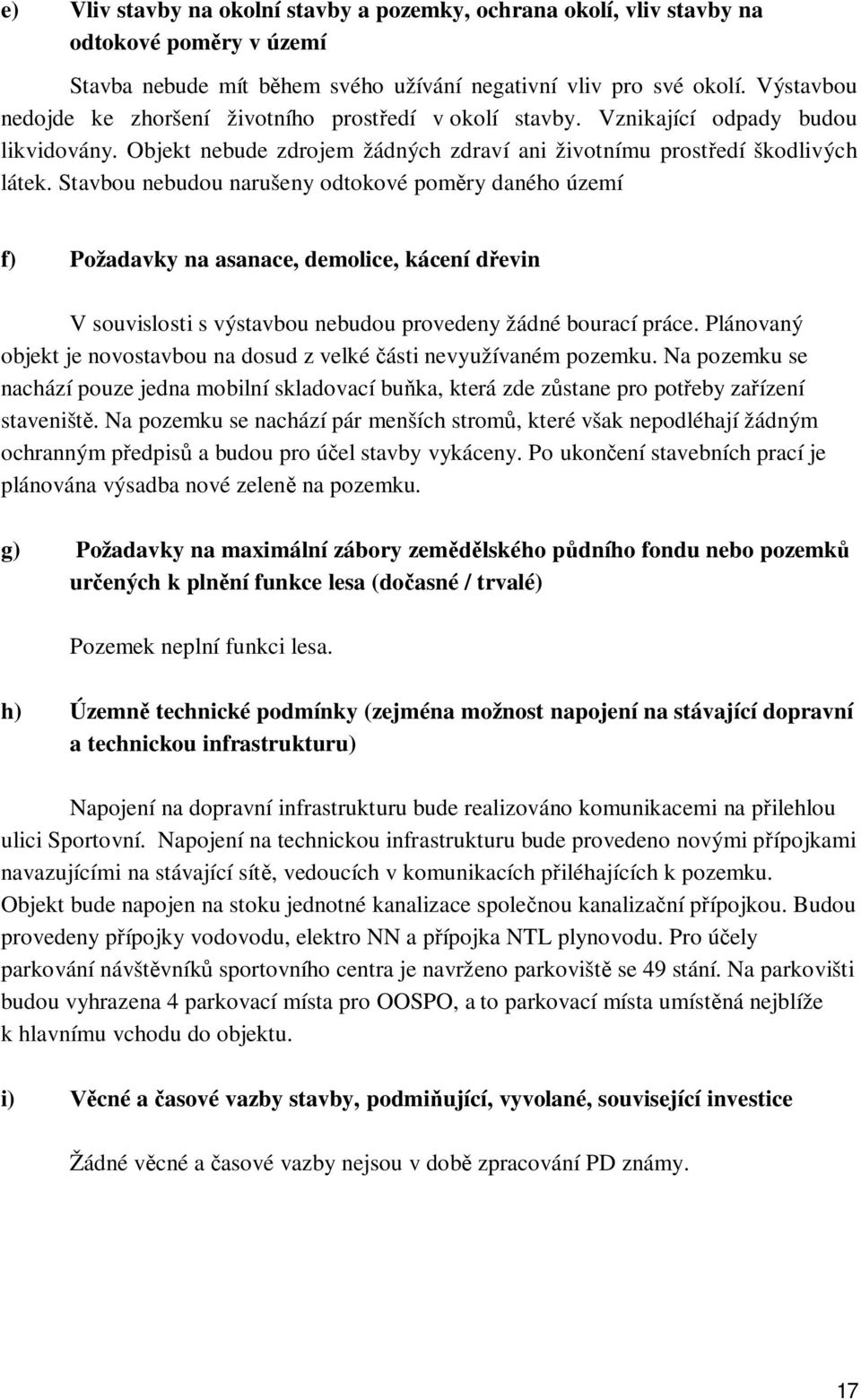 e) Vliv stavby na okolní stavby a pozemky, ochrana okolí, vliv stavby na odtokové poměry v území

Stavba nebude mít během svého užívání negativní vliv pro své okolí. Výstavbou nedojde ke zhoršení životního prostředí v okolí stavby. Vznikající odpady budou likvidovány. Objekt nebude zdrojem žádných zdraví ani životnímu prostředí škodlivých látek. Stavbou nebudou narušeny odtokové poměry daného území

f) Požadavky na asanace, demolice, kácení dřevin

V souvislosti s výstavbou nebudou provedeny žádné bourací práce. Plánovaný objekt je novostavbou na dosud z velké části nevyužívaném pozemku. Na pozemku se nachází pouze jedna mobilní skladovací buňka, která zde zůstane pro potřeby zařízení staveniště. Na pozemku se nachází pár menších stromů, které však nepodléhají žádným ochranným předpisů a budou pro účel stavby vykáceny. Po ukončení stavebních prací je plánována výsadba nové zeleně na pozemku.

g) Požadavky na maximální zábory zemědělského půdního fondu nebo pozemků určených k plnění funkce lesa (dočasné / trvalé)

Pozemek neplní funkci lesa.

h) Územně technické podmínky (zejména možnost napojení na stávající dopravní a technickou infrastrukturu)

Napojení na dopravní infrastrukturu bude realizováno komunikacemi na přilehlou ulici Sportovní. Napojení na technickou infrastrukturu bude provedeno novými přípojkami navazujícími na stávající sítě, vedoucích v komunikacích přiléhajících k pozemku. Objekt bude napojen na stoku jednotné kanalizace společnou kanalizační přípojkou. Budou provedeny přípojky vodovodu, elektro NN a přípojka NTL plynovodu. Pro účely parkování návštěvníků sportovního centra je navrženo parkoviště se 49 stání. Na parkovišti budou vyhrazena 4 parkovací místa pro OOSPO, a to parkovací místa umístěná nejblíže k hlavnímu vchodu do objektu.

i) Věcné a časové vazby stavby, podmiňující, vyvolané, související investice

Žádné věcné a časové vazby nejsou v době zpracování PD známy.

17